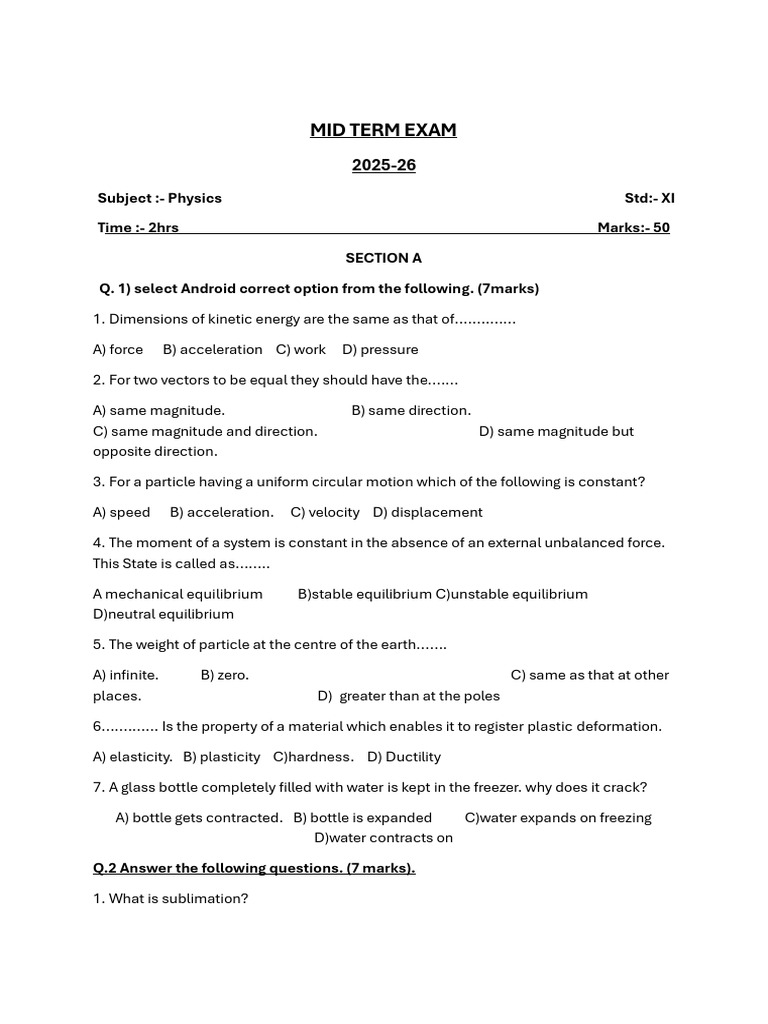 MID TERM EXAM

2025-26

Subject :- Physics Std:- XI

Time :- 2hrs Marks:- 50

SECTION A

Q. 1) select Android correct option from the following. (7marks)

1. Dimensions of kinetic energy are the same as that of..............

A) force B) acceleration C) work D) pressure

2. For two vectors to be equal they should have the.......

A) same magnitude. B) same direction. C) same magnitude and direction. D) same magnitude but opposite direction.

3. For a particle having a uniform circular motion which of the following is constant?

A) speed B) acceleration. C) velocity D) displacement

4. The moment of a system is constant in the absence of an external unbalanced force. This State is called as........

A mechanical equilibrium B)stable equilibrium C)unstable equilibrium D)neutral equilibrium

5. The weight of particle at the centre of the earth.......

A) infinite. B) zero. C) same as that at other places. D) greater than at the poles

6............. Is the property of a material which enables it to register plastic deformation.

A) elasticity. B) plasticity C)hardness. D) Ductility

7. A glass bottle completely filled with water is kept in the freezer. why does it crack?

A) bottle gets contracted. B) bottle is expanded C)water expands on freezing D)water contracts on

Q.2 Answer the following questions. (7 marks).

1. What is sublimation?